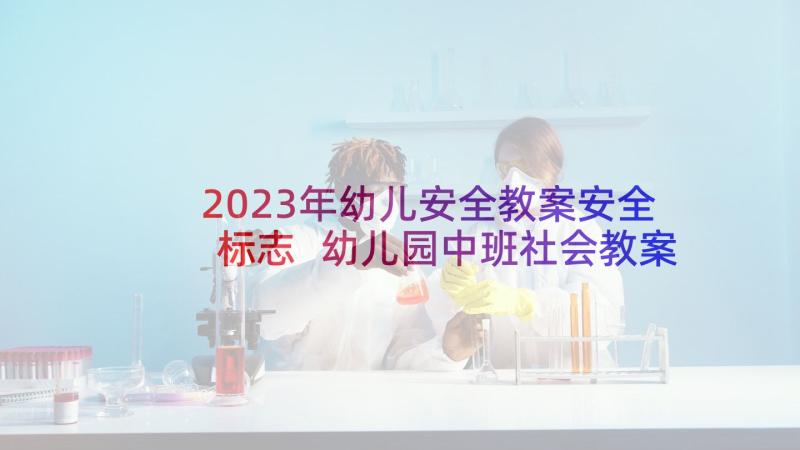 2023年幼儿安全教案安全标志 幼儿园中班社会教案